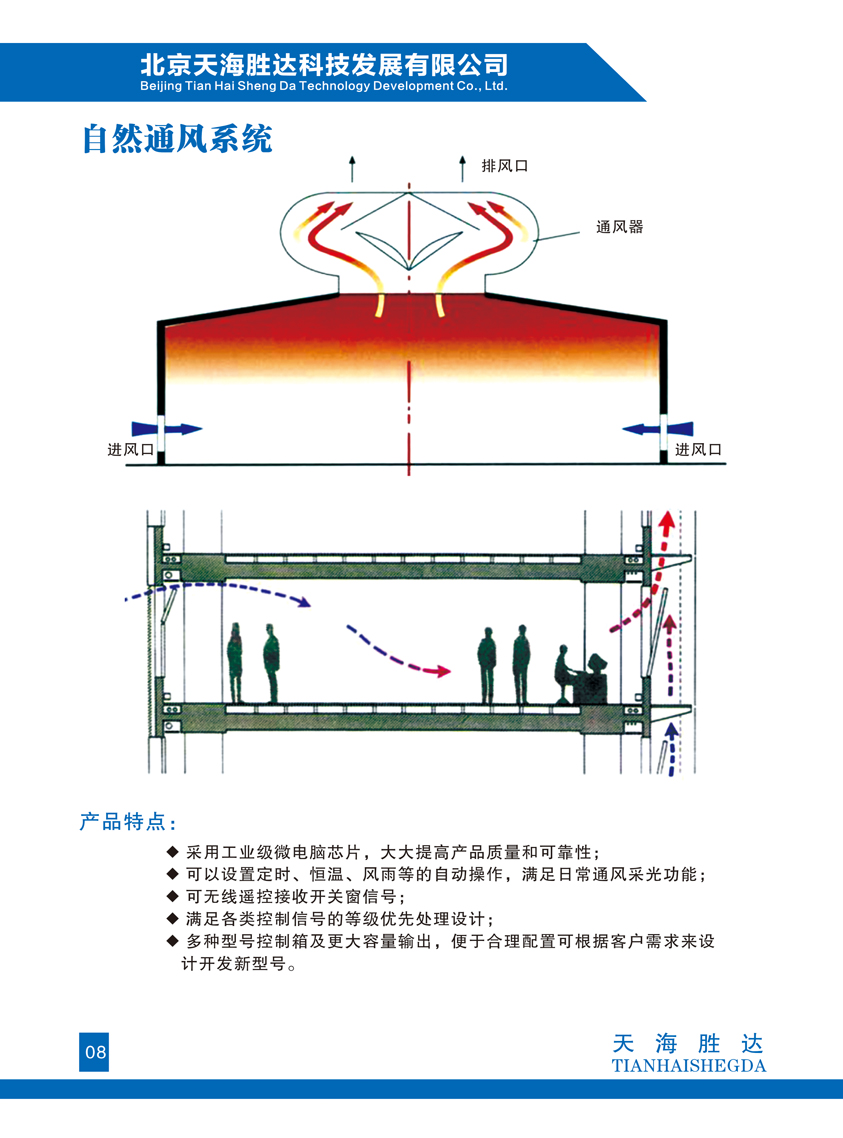 北京天海胜达科技发展有限公司
Beijing Tian Hai Sheng Da Technology Development Co., Ltd.

自然通风系统

排风口

通风器

进风口

进风口

产品特点：

◆ 采用工业级微电脑芯片，大大提高产品质量和可靠性；
◆ 可以设置定时、恒温、风雨等的自动操作，满足日常通风采光功能；
◆ 可无线遥控接收开关窗信号；
◆ 满足各类控制信号的等级优先处理设计；
◆ 多种型号控制箱及更大容量输出，便于合理配置可根据客户需求来设计开发新型号。

08

天 海 胜 达
TIANHAISHEGDA